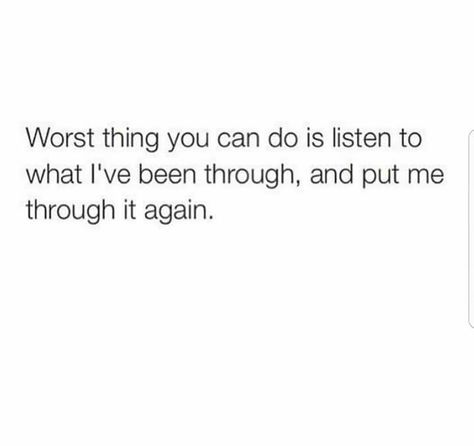 Worst thing you can do is listen to what I've been through, and put me through it again.